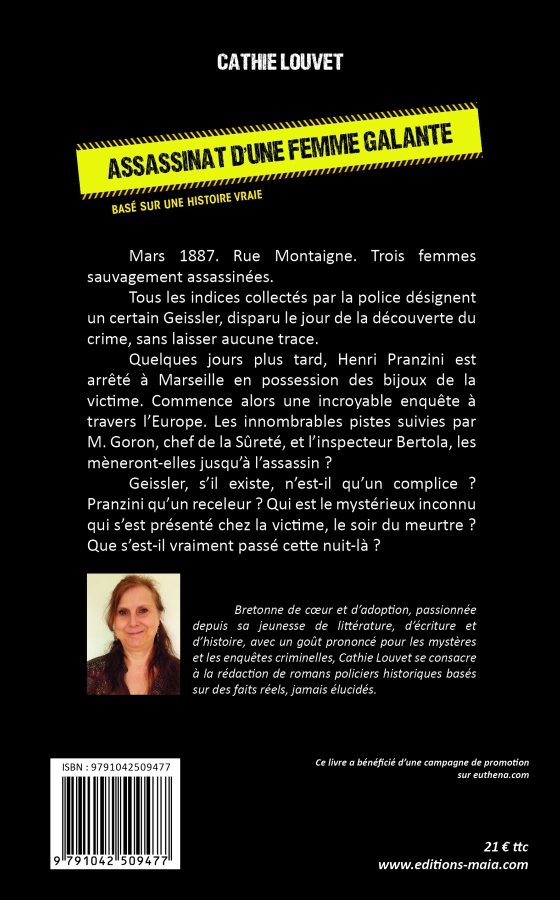 CATHIE LOUVET

ASSASSINAT D'UNE FEMME GALANTE

BASÉ SUR UNE HISTOIRE VRAIE

Mars 1887. Rue Montaigne. Trois femmes sauvagement assassinées.

Tous les indices collectés par la police désignent un certain Geissler, disparu le jour de la découverte du crime, sans laisser aucune trace.

Quelques jours plus tard, Henri Pranzini est arrêté à Marseille en possession des bijoux de la victime. Commence alors une incroyable enquête à travers l'Europe. Les innombrables pistes suivies par M. Goron, chef de la Sûreté, et l'inspecteur Bertola, les mèneront-elles jusqu'à l'assassin ?

Geissler, s'il existe, n'est-il qu'un complice ? Pranzini qu'un receleur ? Qui est le mystérieux inconnu qui s'est présenté chez la victime, le soir du meurtre ? Que s'est-il vraiment passé cette nuit-là ?

Bretonne de cœur et d'adoption, passionnée depuis sa jeunesse de littérature, d'écriture et d'histoire, avec un goût prononcé pour les mystères et les enquêtes criminelles, Cathie Louvet se consacre à la rédaction de romans policiers historiques basés sur des faits réels, jamais élucidés.

ISBN : 9791042509477

9 791042 509477

Ce livre a bénéficié d'une campagne de promotion sur euthena.com

21 € ttc
www.editions-maia.com